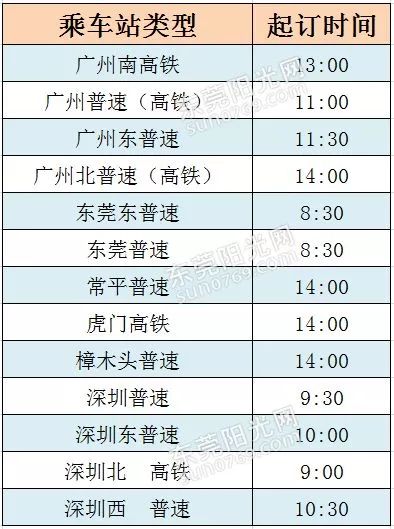 | 乘车站类型 | 起订时间 |
|---|---|
| 广州南高铁 | 13:00 |
| 广州普速（高铁） | 11:00 |
| 广州东普速 | 11:30 |
| 广州北普速（高铁） | 14:00 |
| 东莞东普速 | 8:30 |
| 东莞普速 | 8:30 |
| 常平普速 | 14:00 |
| 虎门高铁 | 14:00 |
| 樟木头普速 | 14:00 |
| 深圳普速 | 9:30 |
| 深圳东普速 | 10:00 |
| 深圳北 高铁 | 9:00 |
| 深圳西 普速 | 10:30 |

东莞阳光网 sun0769.com
东莞阳光网 sun0769.com
东莞阳光网 sun0769.com